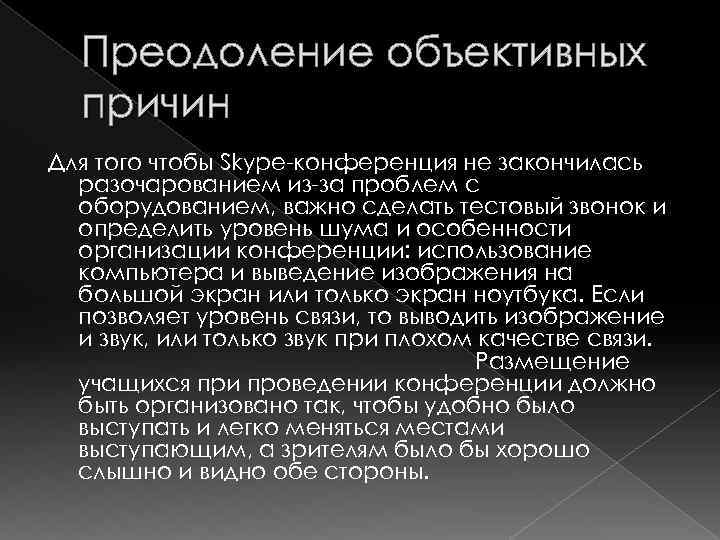 Преодоление объективных причин

Для того чтобы Skype-конференция не закончилась разочарованием из-за проблем с оборудованием, важно сделать тестовый звонок и определить уровень шума и особенности организации конференции: использование компьютера и выведение изображения на большой экран или только экран ноутбука. Если позволяет уровень связи, то выводить изображение и звук, или только звук при плохом качестве связи. Размещение учащихся при проведении конференции должно быть организовано так, чтобы удобно было выступать и легко меняться местами выступающим, а зрителям было бы хорошо слышно и видно обе стороны.